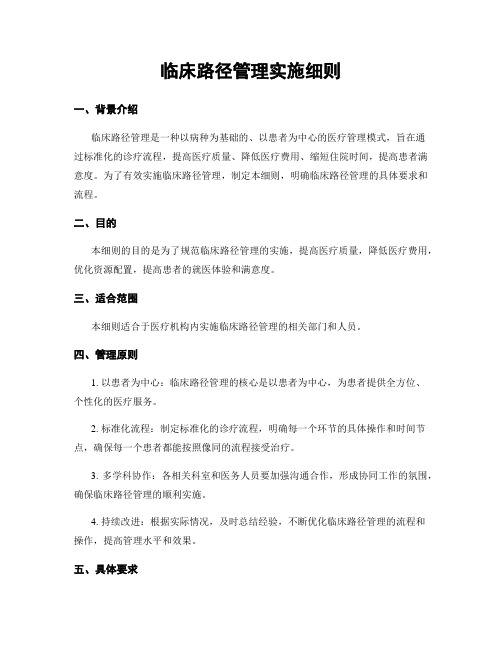 临床路径管理实施细则

一、背景介绍

临床路径管理是一种以病种为基础的、以患者为中心的医疗管理模式，旨在通过标准化的诊疗流程，提高医疗质量、降低医疗费用、缩短住院时间，提高患者满意度。为了有效实施临床路径管理，制定本细则，明确临床路径管理的具体要求和流程。

二、目的

本细则的目的是为了规范临床路径管理的实施，提高医疗质量，降低医疗费用，优化资源配置，提高患者的就医体验和满意度。

三、适合范围

本细则适合于医疗机构内实施临床路径管理的相关部门和人员。

四、管理原则

1. 以患者为中心：临床路径管理的核心是以患者为中心，为患者提供全方位、个性化的医疗服务。

2. 标准化流程：制定标准化的诊疗流程，明确每一个环节的具体操作和时间节点，确保每一个患者都能按照像同的流程接受治疗。

3. 多学科协作：各相关科室和医务人员要加强沟通合作，形成协同工作的氛围，确保临床路径管理的顺利实施。

4. 持续改进：根据实际情况，及时总结经验，不断优化临床路径管理的流程和操作，提高管理水平和效果。

五、具体要求